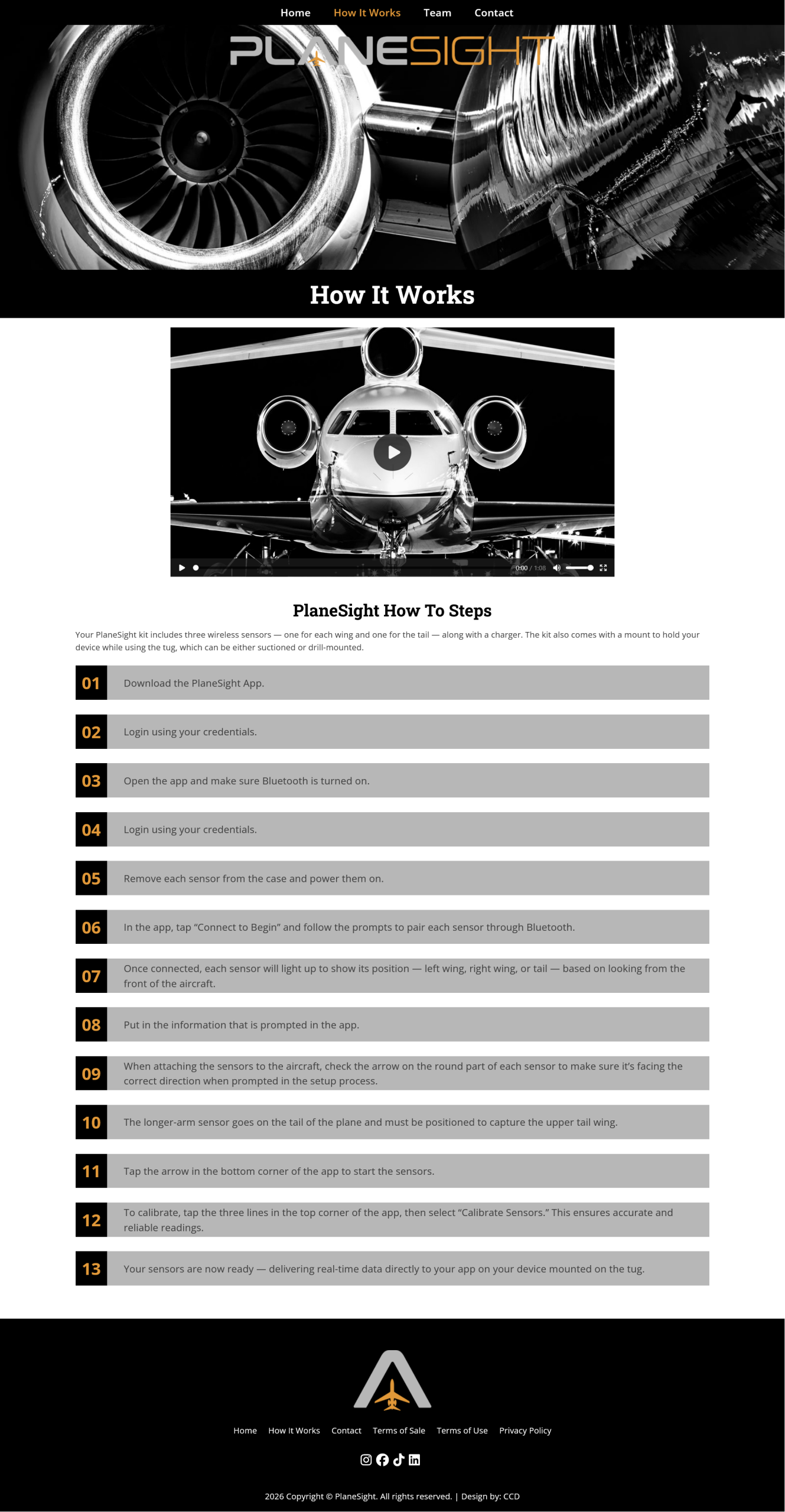 Home How It Works Team Contact

PLANESIGHT

How It Works

0:00 / 1:08

PlaneSight How To Steps

Your PlaneSight kit includes three wireless sensors — one for each wing and one for the tail — along with a charger. The kit also comes with a mount to hold your device while using the tug, which can be either suctioned or drill-mounted.

01 Download the PlaneSight App.

02 Login using your credentials.

03 Open the app and make sure Bluetooth is turned on.

04 Login using your credentials.

05 Remove each sensor from the case and power them on.

06 In the app, tap "Connect to Begin" and follow the prompts to pair each sensor through Bluetooth.

07 Once connected, each sensor will light up to show its position — left wing, right wing, or tail — based on looking from the front of the aircraft.

08 Put in the information that is prompted in the app.

09 When attaching the sensors to the aircraft, check the arrow on the round part of each sensor to make sure it's facing the correct direction when prompted in the setup process.

10 The longer-arm sensor goes on the tail of the plane and must be positioned to capture the upper tail wing.

11 Tap the arrow in the bottom corner of the app to start the sensors.

12 To calibrate, tap the three lines in the top corner of the app, then select "Calibrate Sensors." This ensures accurate and reliable readings.

13 Your sensors are now ready — delivering real-time data directly to your app on your device mounted on the tug.

Home How It Works Contact Terms of Sale Terms of Use Privacy Policy

2026 Copyright © PlaneSight. All rights reserved. | Design by: CCD